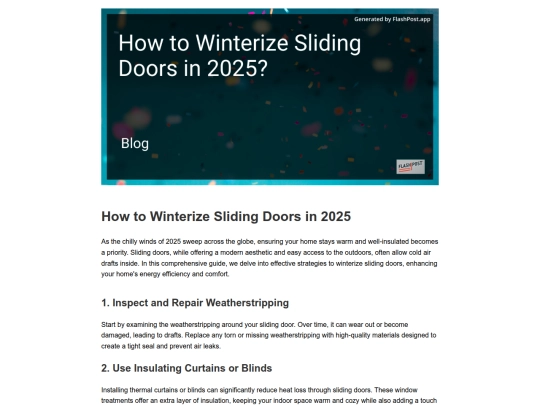 Generated by FlashPost.app

How to Winterize Sliding Doors in 2025?

Blog

FLASHPOST

How to Winterize Sliding Doors in 2025

As the chilly winds of 2025 sweep across the globe, ensuring your home stays warm and well-insulated becomes a priority. Sliding doors, while offering a modern aesthetic and easy access to the outdoors, often allow cold air drafts inside. In this comprehensive guide, we delve into effective strategies to winterize sliding doors, enhancing your home's energy efficiency and comfort.

1. Inspect and Repair Weatherstripping

Start by examining the weatherstripping around your sliding door. Over time, it can wear out or become damaged, leading to drafts. Replace any torn or missing weatherstripping with high-quality materials designed to create a tight seal and prevent air leaks.

2. Use Insulating Curtains or Blinds

Installing thermal curtains or blinds can significantly reduce heat loss through sliding doors. These window treatments offer an extra layer of insulation, keeping your indoor space warm and cozy while also adding a touch